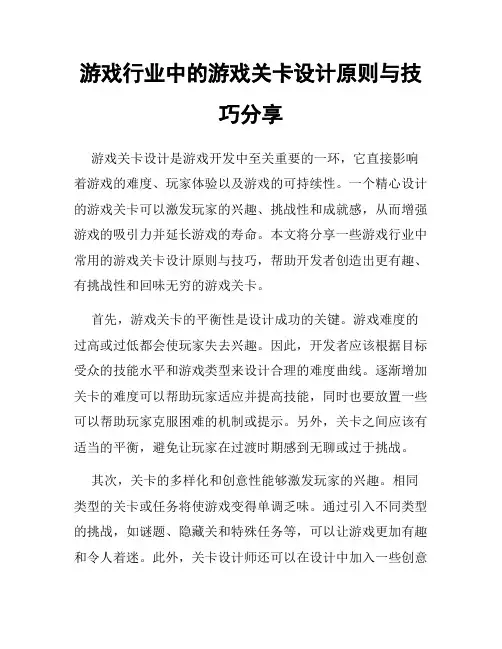 游戏行业中的游戏关卡设计原则与技巧分享

游戏关卡设计是游戏开发中至关重要的一环，它直接影响着游戏的难度、玩家体验以及游戏的可持续性。一个精心设计的游戏关卡可以激发玩家的兴趣、挑战性和成就感，从而增强游戏的吸引力并延长游戏的寿命。本文将分享一些游戏行业中常用的游戏关卡设计原则与技巧，帮助开发者创造出更有趣、有挑战性和回味无穷的游戏关卡。

首先，游戏关卡的平衡性是设计成功的关键。游戏难度的过高或过低都会使玩家失去兴趣。因此，开发者应该根据目标受众的技能水平和游戏类型来设计合理的难度曲线。逐渐增加关卡的难度可以帮助玩家适应并提高技能，同时也要放置一些可以帮助玩家克服困难的机制或提示。另外，关卡之间应该有适当的平衡，避免让玩家在过渡时期感到无聊或过于挑战。

其次，关卡的多样化和创意性能够激发玩家的兴趣。相同类型的关卡或任务将使游戏变得单调乏味。通过引入不同类型的挑战，如谜题、隐藏关和特殊任务等，可以让游戏更加有趣和令人着迷。此外，关卡设计师还可以在设计中加入一些创意